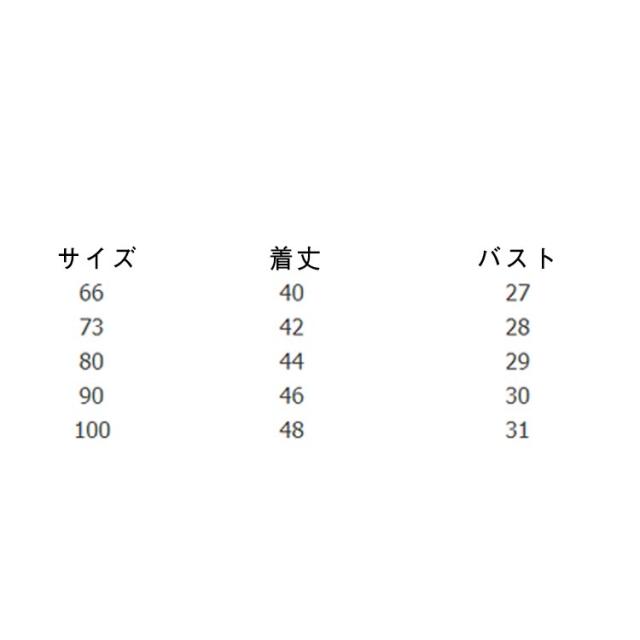 | サイズ | 着丈 | バスト |
|---|---|---|
| 66 | 40 | 27 |
| 73 | 42 | 28 |
| 80 | 44 | 29 |
| 90 | 46 | 30 |
| 100 | 48 | 31 |